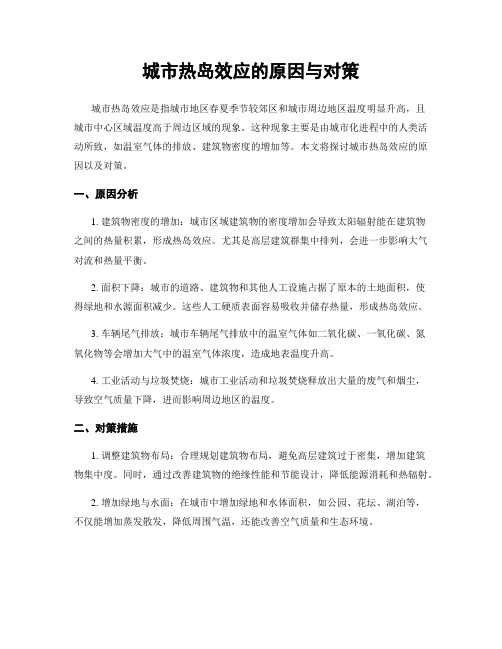 城市热岛效应的原因与对策

城市热岛效应是指城市地区春夏季节较郊区和城市周边地区温度明显升高，且城市中心区域温度高于周边区域的现象。这种现象主要是由城市化进程中的人类活动所致，如温室气体的排放、建筑物密度的增加等。本文将探讨城市热岛效应的原因以及对策。

一、原因分析

1. 建筑物密度的增加：城市区域建筑物的密度增加会导致太阳辐射能在建筑物之间的热量积累，形成热岛效应。尤其是高层建筑群集中排列，会进一步影响大气对流和热量平衡。

2. 面积下降：城市的道路、建筑物和其他人工设施占据了原本的土地面积，使得绿地和水源面积减少。这些人工硬质表面容易吸收并储存热量，形成热岛效应。

3. 车辆尾气排放：城市车辆尾气排放中的温室气体如二氧化碳、一氧化碳、氮氧化物等会增加大气中的温室气体浓度，造成地表温度升高。

4. 工业活动与垃圾焚烧：城市工业活动和垃圾焚烧释放出大量的废气和烟尘，导致空气质量下降，进而影响周边地区的温度。

二、对策措施

1. 调整建筑物布局：合理规划建筑物布局，避免高层建筑过于密集，增加建筑物集中度。同时，通过改善建筑物的绝缘性能和节能设计，降低能源消耗和热辐射。

2. 增加绿地与水面：在城市中增加绿地和水体面积，如公园、花坛、湖泊等，不仅能增加蒸发散发，降低周围气温，还能改善空气质量和生态环境。